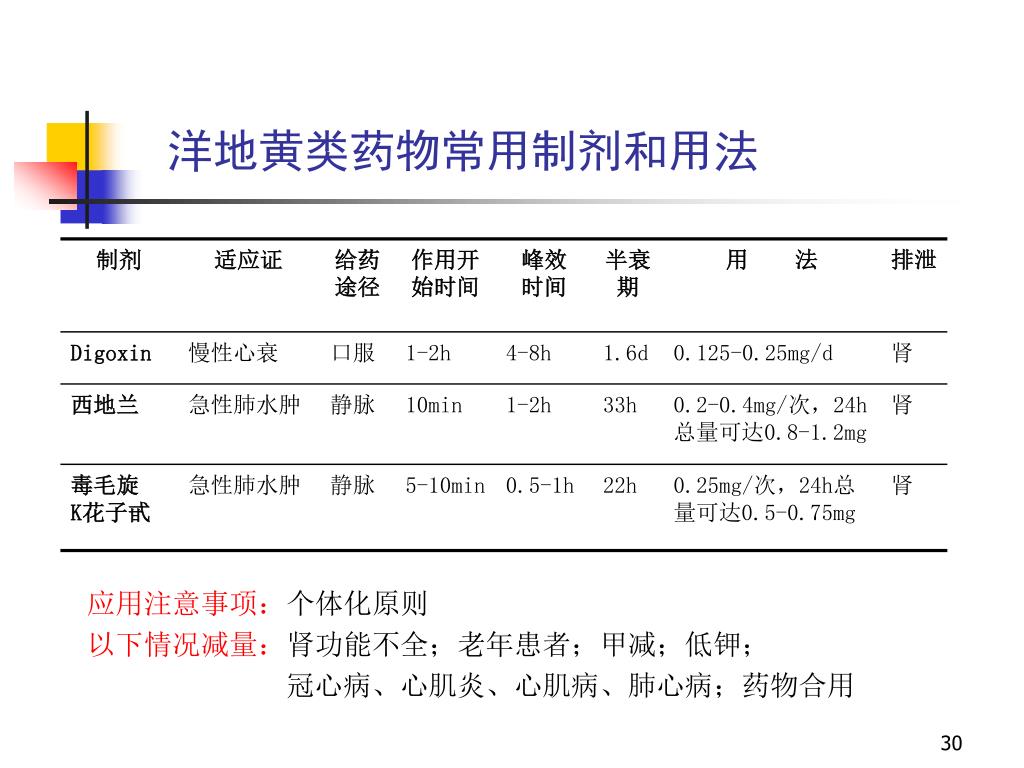 洋地黄类药物常用制剂和用法

| 制剂 | 适应证 | 给药途径 | 作用开始时间 | 峰效时间 | 半衰期 | 用　法 | 排泄 |
|---|---|---|---|---|---|---|---|
| Digoxin | 慢性心衰 | 口服 | 1-2h | 4-8h | 1.6d | 0.125-0.25mg/d | 肾 |
| 西地兰 | 急性肺水肿 | 静脉 | 10min | 1-2h | 33h | 0.2-0.4mg/次，24h总量可达0.8-1.2mg | 肾 |
| 毒毛旋K花子甙 | 急性肺水肿 | 静脉 | 5-10min | 0.5-1h | 22h | 0.25mg/次，24h总量可达0.5-0.75mg | 肾 |

应用注意事项：个体化原则
以下情况减量：肾功能不全；老年患者；甲减；低钾；
冠心病、心肌炎、心肌病、肺心病；药物合用

30